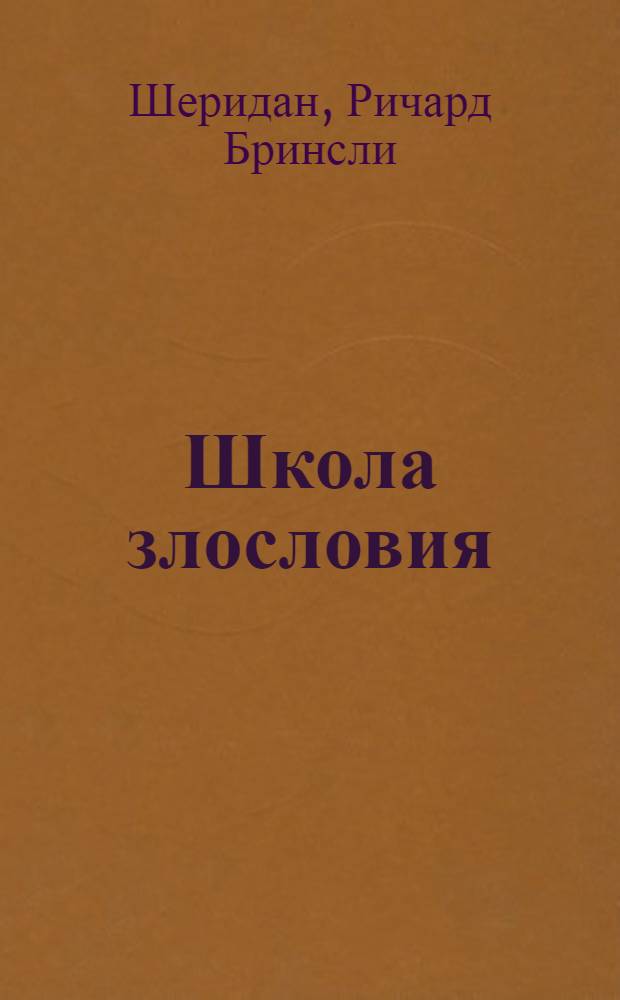 Шеридан, Ричард Бринсли

Школа злословия